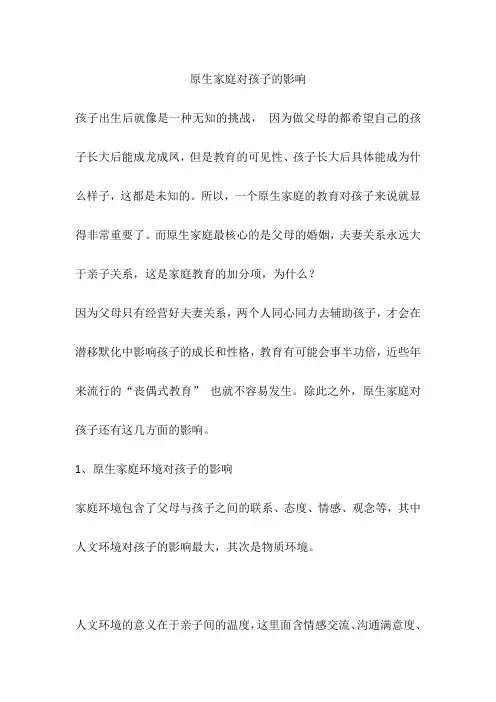 原生家庭对孩子的影响

孩子出生后就像是一种无知的挑战， 因为做父母的都希望自己的孩子长大后能成龙成凤，但是教育的可见性、孩子长大后具体能成为什么样子，这都是未知的。所以，一个原生家庭的教育对孩子来说就显得非常重要了。而原生家庭最核心的是父母的婚姻，夫妻关系永远大于亲子关系，这是家庭教育的加分项，为什么？

因为父母只有经营好夫妻关系，两个人同心同力去辅助孩子，才会在潜移默化中影响孩子的成长和性格，教育有可能会事半功倍，近些年来流行的“丧偶式教育” 也就不容易发生。除此之外，原生家庭对孩子还有这几方面的影响。

1、原生家庭环境对孩子的影响

家庭环境包含了父母与孩子之间的联系、态度、情感、观念等，其中人文环境对孩子的影响最大，其次是物质环境。

人文环境的意义在于亲子间的温度，这里面含情感交流、沟通满意度、